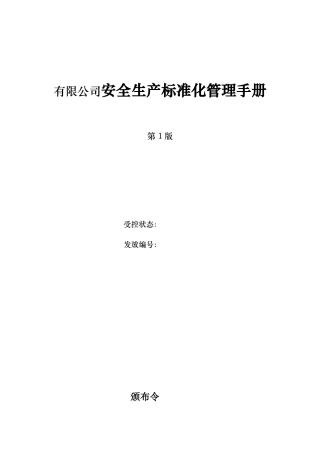 有限公司安全生产标准化管理手册

第 1 版

受控状态：

发放编号：

颁布令